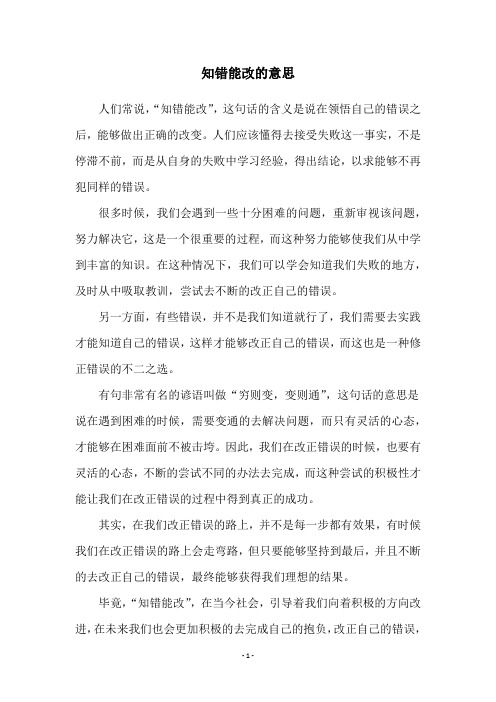 知错能改的意思

人们常说，“知错能改”，这句话的含义是说在领悟自己的错误之后，能够做出正确的改变。人们应该懂得去接受失败这一事实，不是停滞不前，而是从自身的失败中学习经验，得出结论，以求能够不再犯同样的错误。

很多时候，我们会遇到一些十分困难的问题，重新审视该问题，努力解决它，这是一个很重要的过程，而这种努力能够使我们从中学到丰富的知识。在这种情况下，我们可以学会知道我们失败的地方，及时从中吸取教训，尝试去不断的改正自己的错误。

另一方面，有些错误，并不是我们知道就行了，我们需要去实践才能知道自己的错误，这样才能够改正自己的错误，而这也是一种修正错误的不二之选。

有句非常有名的谚语叫做“穷则变，变则通”，这句话的意思是说在遇到困难的时候，需要变通的去解决问题，而只有灵活的心态，才能够在困难面前不被击垮。因此，我们在改正错误的时候，也要有灵活的心态，不断的尝试不同的办法去完成，而这种尝试的积极性才能让我们在改正错误的过程中得到真正的成功。

其实，在我们改正错误的路上，并不是每一步都有效果，有时候我们在改正错误的路上会走弯路，但只要能够坚持到最后，并且不断的去改正自己的错误，最终能够获得我们理想的结果。

毕竟，“知错能改”，在当今社会，引导着我们向着积极的方向改进，在未来我们也会更加积极的去完成自己的抱负，改正自己的错误，

- 1 -